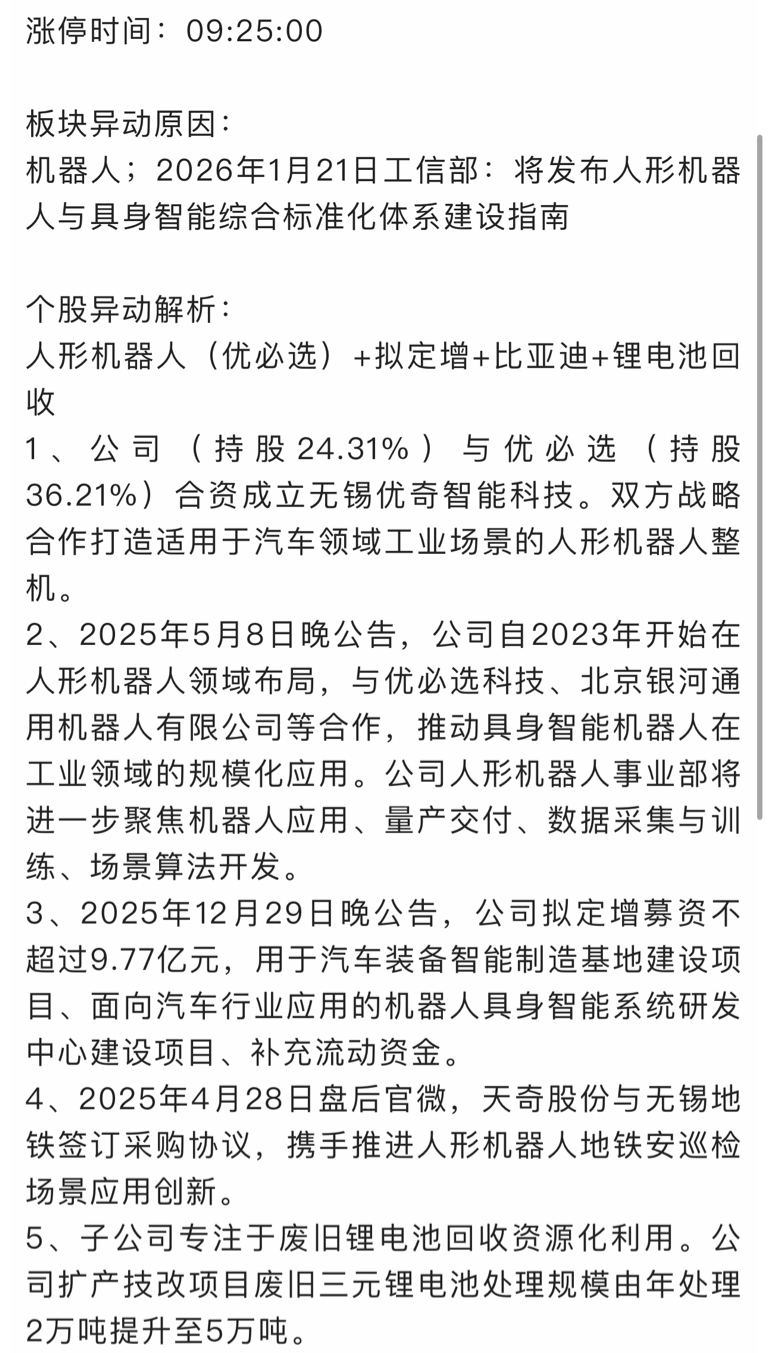 涨停时间：09:25:00

板块异动原因：
机器人；2026年1月21日工信部：将发布人形机器人与具身智能综合标准化体系建设指南

个股异动解析：
人形机器人（优必选）+拟定增+比亚迪+锂电池回收
1、公司（持股24.31%）与优必选（持股36.21%）合资成立无锡优奇智能科技。双方战略合作打造适用于汽车领域工业场景的人形机器人整机。
2、2025年5月8日晚公告，公司自2023年开始在人形机器人领域布局，与优必选科技、北京银河通用机器人有限公司等合作，推动具身智能机器人在工业领域的规模化应用。公司人形机器人事业部将进一步聚焦机器人应用、量产交付、数据采集与训练、场景算法开发。
3、2025年12月29日晚公告，公司拟定增募资不超过9.77亿元，用于汽车装备智能制造基地建设项目、面向汽车行业应用的机器人具身智能系统研发中心建设项目、补充流动资金。
4、2025年4月28日盘后官微，天奇股份与无锡地铁签订采购协议，携手推进人形机器人地铁安巡检场景应用创新。
5、子公司专注于废旧锂电池回收资源化利用。公司扩产技改项目废旧三元锂电池处理规模由年处理2万吨提升至5万吨。